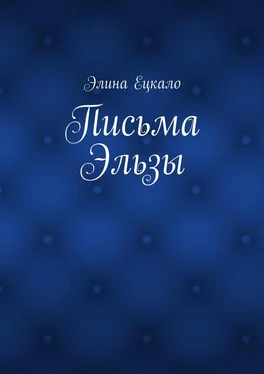 Элина Ецкало

Письма Эльзы